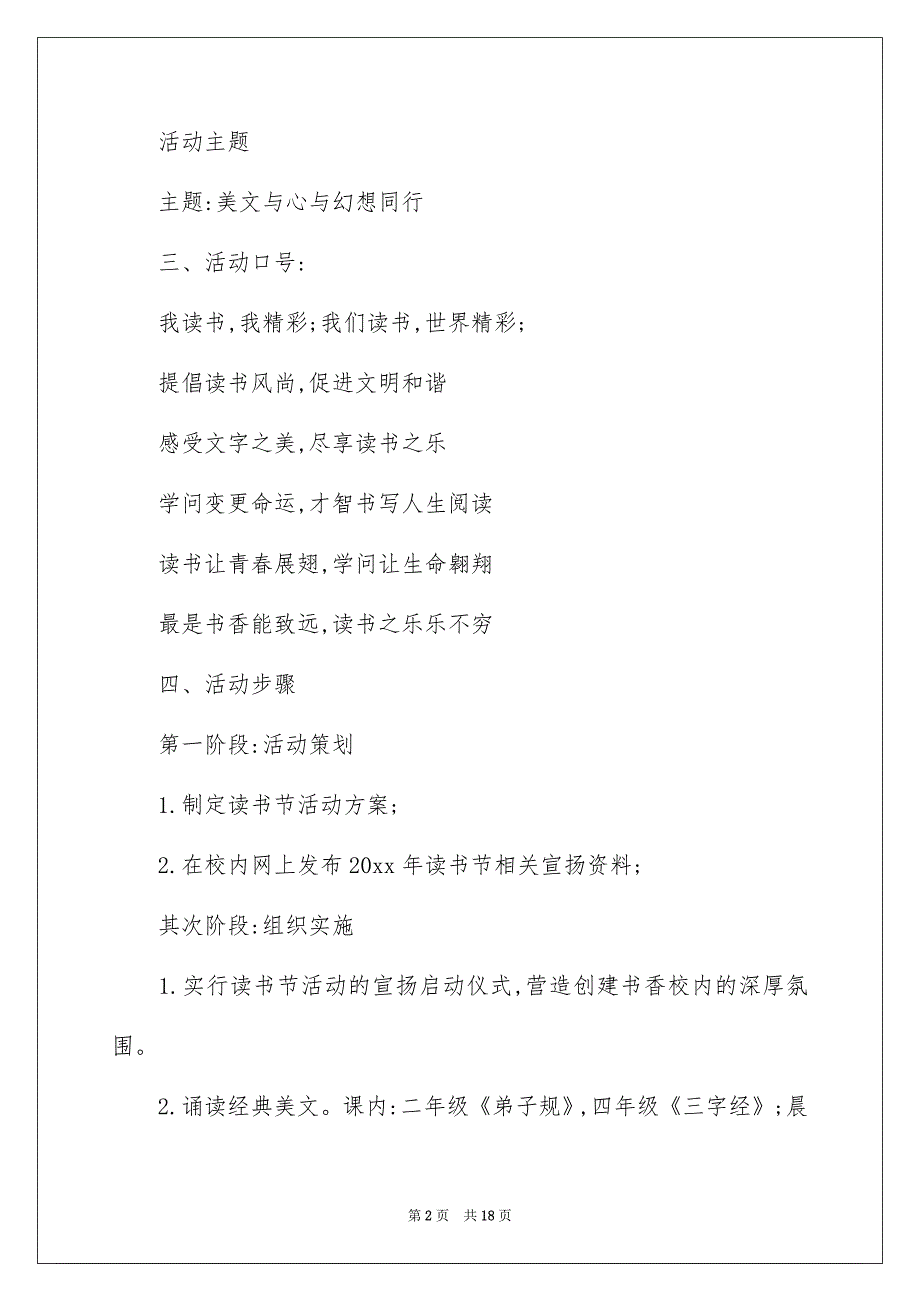 活动主题

主题:美文与心与幻想同行

三、活动口号:

我读书,我精彩;我们读书,世界精彩;

提倡读书风尚,促进文明和谐

感受文字之美,尽享读书之乐

学问变更命运,才智书写人生阅读

读书让青春展翅,学问让生命翱翔

最是书香能致远,读书之乐乐不穷

四、活动步骤

第一阶段:活动策划

1.制定读书节活动方案;

2.在校内网上发布20xx年读书节相关宣扬资料;

其次阶段:组织实施

1.实行读书节活动的宣扬启动仪式,营造创建书香校内的深厚氛围。

2.诵读经典美文。课内:二年级《弟子规》,四年级《三字经》;晨

第2页 共18页